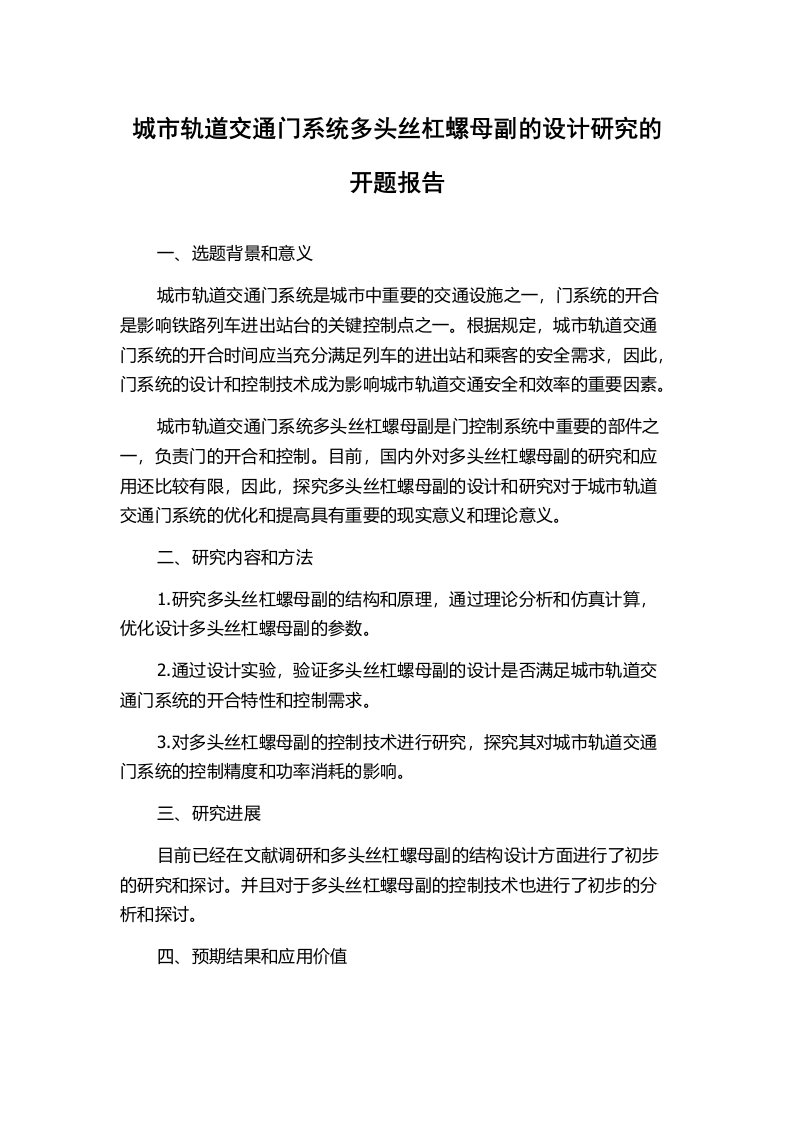 城市轨道交通门系统多头丝杠螺母副的设计研究的开题报告

一、选题背景和意义

城市轨道交通门系统是城市中重要的交通设施之一，门系统的开合是影响铁路列车进出站台的关键控制点之一。根据规定，城市轨道交通门系统的开合时间应当充分满足列车的进出站和乘客的安全需求，因此，门系统的设计和控制技术成为影响城市轨道交通安全和效率的重要因素。

城市轨道交通门系统多头丝杠螺母副是门控制系统中重要的部件之一，负责门的开合和控制。目前，国内外对多头丝杠螺母副的研究和应用还比较有限，因此，探究多头丝杠螺母副的设计和研究对于城市轨道交通门系统的优化和提高具有重要的现实意义和理论意义。

二、研究内容和方法

1.研究多头丝杠螺母副的结构和原理，通过理论分析和仿真计算，优化设计多头丝杠螺母副的参数。

2.通过设计实验，验证多头丝杠螺母副的设计是否满足城市轨道交通门系统的开合特性和控制需求。

3.对多头丝杠螺母副的控制技术进行研究，探究其对城市轨道交通门系统的控制精度和功率消耗的影响。

三、研究进展

目前已经在文献调研和多头丝杠螺母副的结构设计方面进行了初步的研究和探讨。并且对于多头丝杠螺母副的控制技术也进行了初步的分析和探讨。

四、预期结果和应用价值